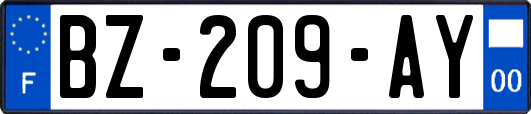 F
BZ-209-AY
00